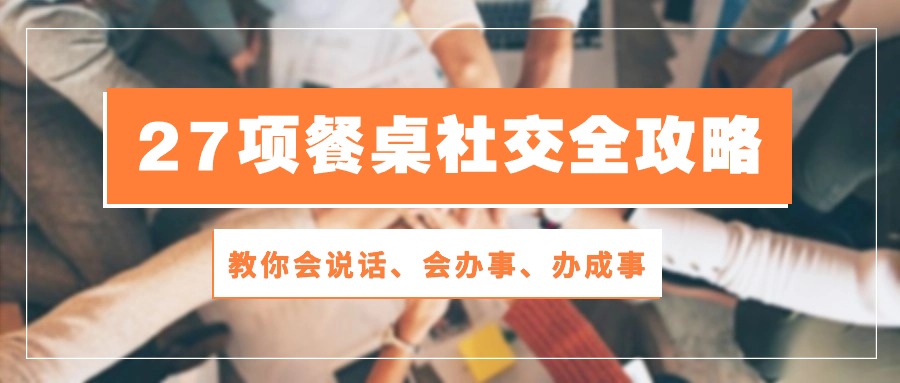 27项餐桌社交全攻略

教你会说话、会办事、办成事